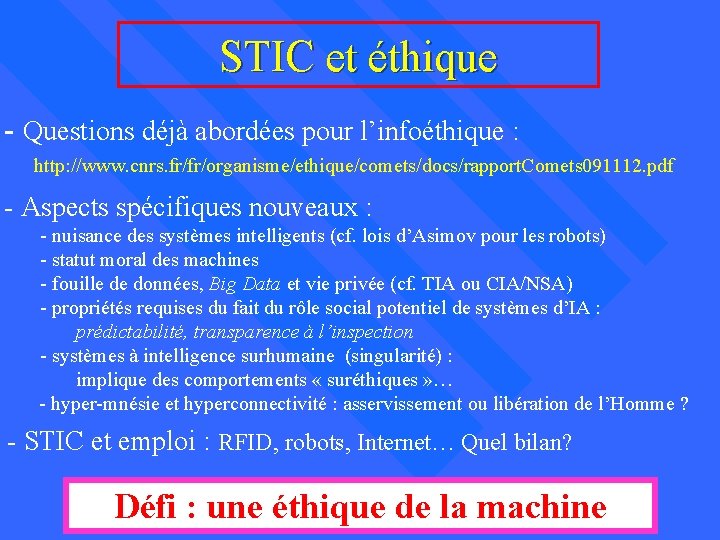 STIC et éthique

- Questions déjà abordées pour l'infoéthique :
http://www.cnrs.fr/fr/organisme/ethique/comets/docs/rapportComets091112.pdf

- Aspects spécifiques nouveaux :
- nuisance des systèmes intelligents (cf. lois d'Asimov pour les robots)
- statut moral des machines
- fouille de données, Big Data et vie privée (cf. TIA ou CIA/NSA)
- propriétés requises du fait du rôle social potentiel de systèmes d'IA :
prédictabilité, transparence à l'inspection
- systèmes à intelligence surhumaine (singularité) :
implique des comportements « suréthiques »…
- hyper-mnésie et hyperconnectivité : asservissement ou libération de l'Homme ?

- STIC et emploi : RFID, robots, Internet… Quel bilan?

Défi : une éthique de la machine